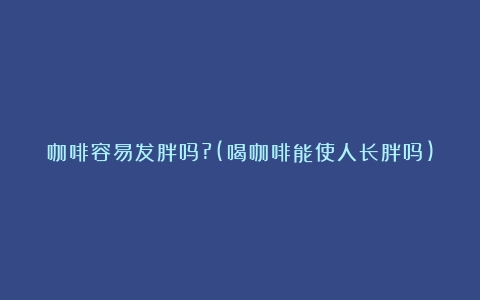 咖啡容易发胖吗?(喝咖啡能使人长胖吗)